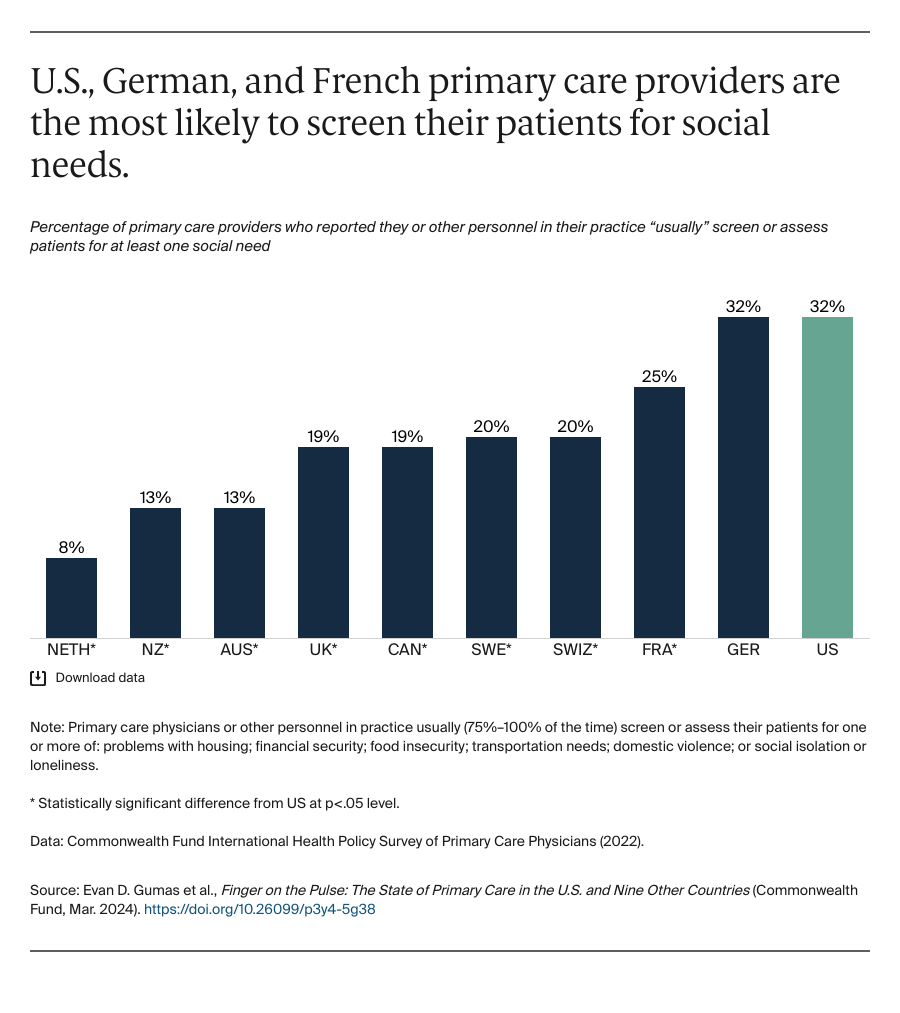 U.S., German, and French primary care providers are the most likely to screen their patients for social needs.

Percentage of primary care providers who reported they or other personnel in their practice “usually” screen or assess patients for at least one social need

8%
13%
13%
19%
19%
20%
20%
25%
32%
32%

NETH* NZ* AUS* UK* CAN* SWE* SWIZ* FRA* GER US

Download data

Note: Primary care physicians or other personnel in practice usually (75%–100% of the time) screen or assess their patients for one or more of: problems with housing; financial security; food insecurity; transportation needs; domestic violence; or social isolation or loneliness.

* Statistically significant difference from US at p<.05 level.

Data: Commonwealth Fund International Health Policy Survey of Primary Care Physicians (2022).

Source: Evan D. Gumas et al., Finger on the Pulse: The State of Primary Care in the U.S. and Nine Other Countries (Commonwealth Fund, Mar. 2024). https://doi.org/10.26099/p3y4-5g38